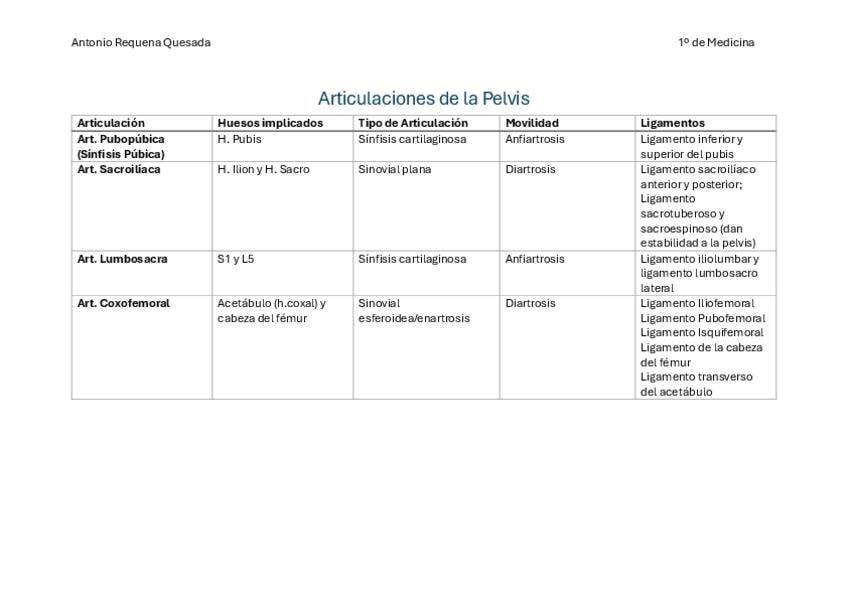 Antonio Requena Quesada

1º de Medicina

Articulaciones de la Pelvis

| Articulación | Huesos implicados | Tipo de Articulación | Movilidad | Ligamentos |
|---|---|---|---|---|
| Art. Pubopúbica (Sínfisis Púbica) | H. Pubis | Sínfisis cartilaginosa | Anfiartrosis | Ligamento inferior y superior del pubis |
| Art. Sacroilíaca | H. Ilion y H. Sacro | Sinovial plana | Diartrosis | Ligamento sacroilíaco anterior y posterior; Ligamento sacrotuberoso y sacroespinoso (dan estabilidad a la pelvis) |
| Art. Lumbosacra | S1 y L5 | Sínfisis cartilaginosa | Anfiartrosis | Ligamento iliolumbar y ligamento lumbosacro lateral |
| Art. Coxofemoral | Acetábulo (h.coxal) y cabeza del fémur | Sinovial esferoidea/enartrosis | Diartrosis | Ligamento Iliofemoral Ligamento Pubofemoral Ligamento Isquifemoral Ligamento de la cabeza del fémur Ligamento transverso del acetábulo |